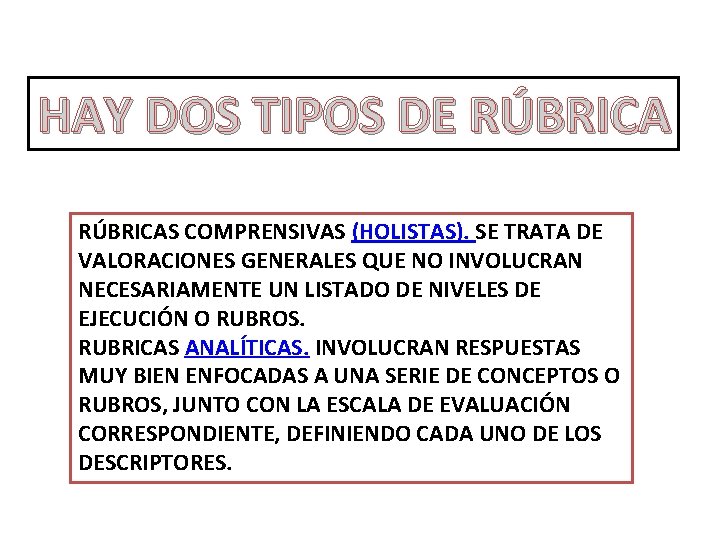 HAY DOS TIPOS DE RÚBRICA

RÚBRICAS COMPRENSIVAS (HOLISTAS). SE TRATA DE VALORACIONES GENERALES QUE NO INVOLUCRAN NECESARIAMENTE UN LISTADO DE NIVELES DE EJECUCIÓN O RUBROS.
RUBRICAS ANALÍTICAS. INVOLUCRAN RESPUESTAS MUY BIEN ENFOCADAS A UNA SERIE DE CONCEPTOS O RUBROS, JUNTO CON LA ESCALA DE EVALUACIÓN CORRESPONDIENTE, DEFINIENDO CADA UNO DE LOS DESCRIPTORES.